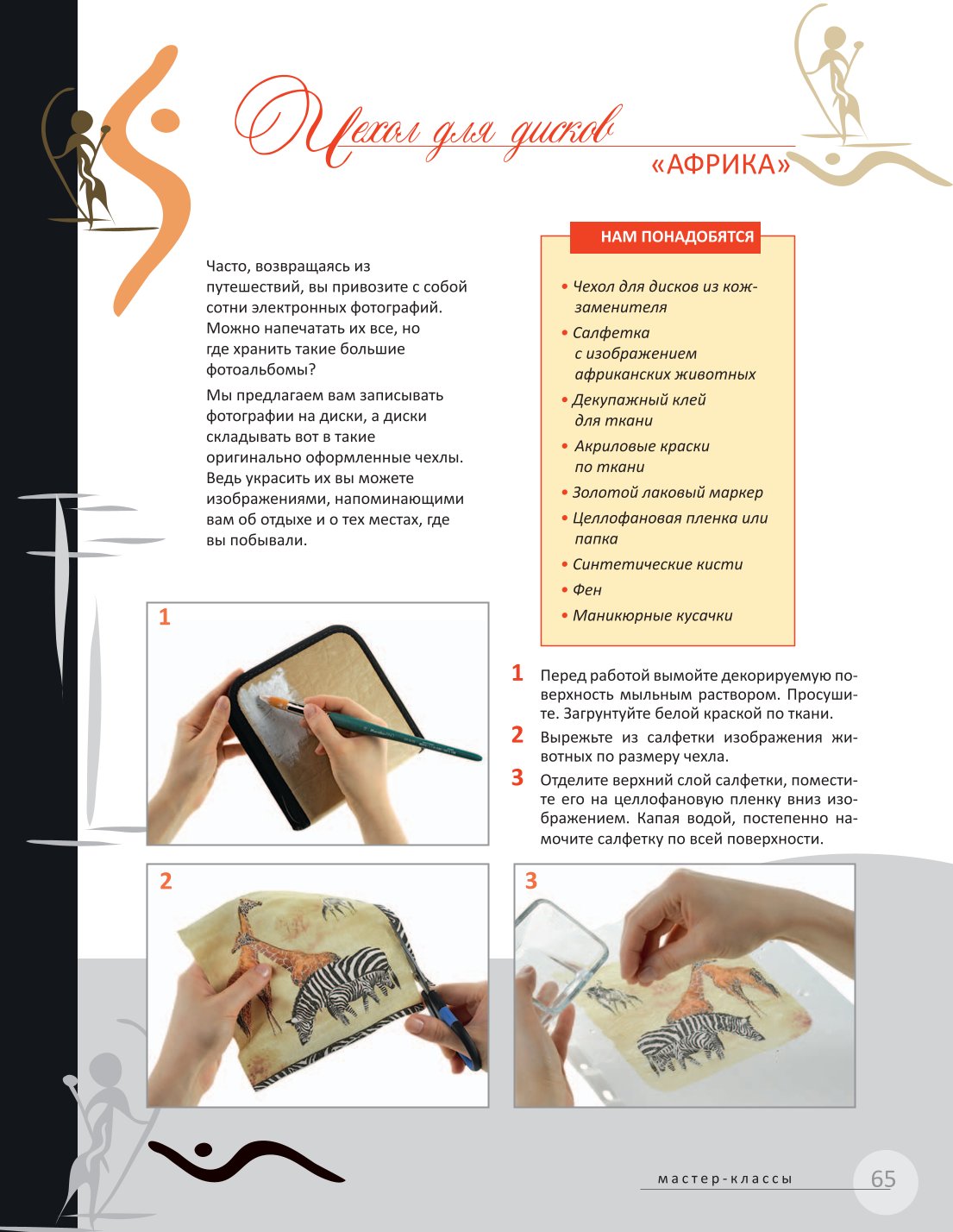 Чехол для дисков
«АФРИКА»

Часто, возвращаясь из путешествий, вы привозите с собой сотни электронных фотографий. Можно напечатать их все, но где хранить такие большие фотоальбомы?

Мы предлагаем вам записывать фотографии на диски, а диски складывать вот в такие оригинально оформленные чехлы. Ведь украсить их вы можете изображениями, напоминающими вам об отдыхе и о тех местах, где вы побывали.

НАМ ПОНАДОБЯТСЯ

• Чехол для дисков из кожзаменителя
• Салфетка с изображением африканских животных
• Декупажный клей для ткани
• Акриловые краски по ткани
• Золотой лаковый маркер
• Целлофановая пленка или папка
• Синтетические кисти
• Фен
• Маникюрные кусачки

1

1 Перед работой вымойте декорируемую поверхность мыльным раствором. Просушите. Загрунтуйте белой краской по ткани.

2 Вырежьте из салфетки изображения животных по размеру чехла.

3 Отделите верхний слой салфетки, поместите его на целлофановую пленку вниз изображением. Капая водой, постепенно намочите салфетку по всей поверхности.

2

3

мастер-классы

65